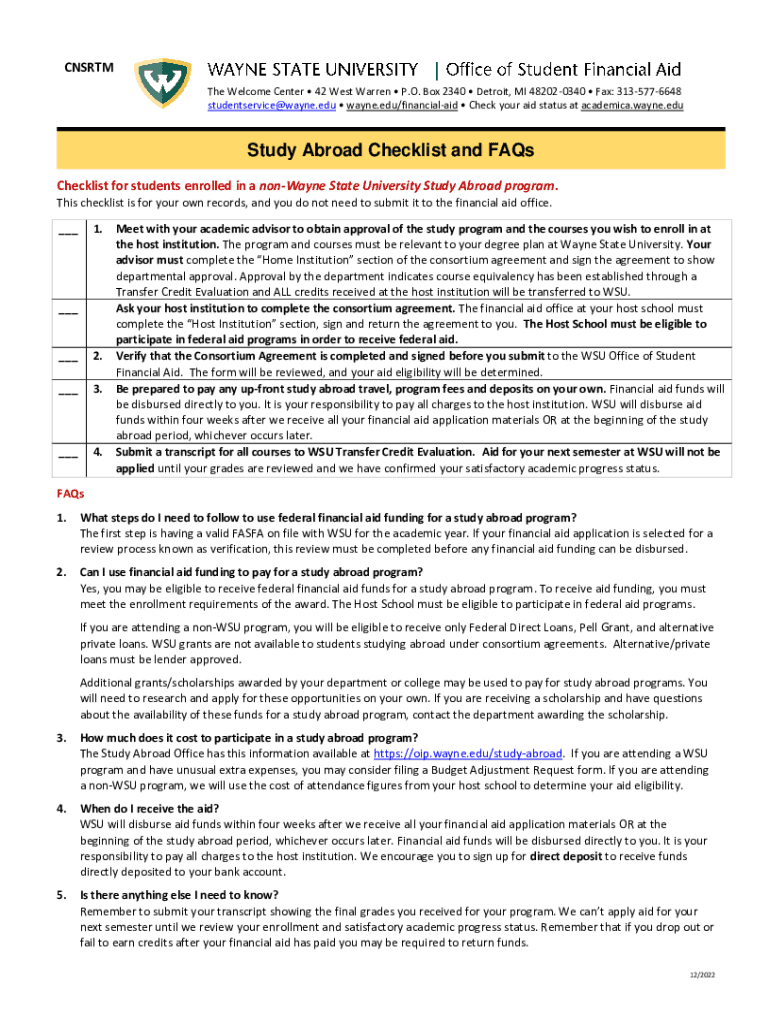 CNSRTM

WAYNE STATE UNIVERSITY | Office of Student Financial Aid

The Welcome Center • 42 West Warren • P.O. Box 2340 • Detroit, MI 48202-0340 • Fax: 313-577-6648
studentservice@wayne.edu • wayne.edu/financial-aid • Check your aid status at academica.wayne.edu

Study Abroad Checklist and FAQs

Checklist for students enrolled in a non-Wayne State University Study Abroad program.
This checklist is for your own records, and you do not need to submit it to the financial aid office.

___ 1. Meet with your academic advisor to obtain approval of the study program and the courses you wish to enroll in at the host institution. The program and courses must be relevant to your degree plan at Wayne State University. Your advisor must complete the "Home Institution" section of the consortium agreement and sign the agreement to show departmental approval. Approval by the department indicates course equivalency has been established through a Transfer Credit Evaluation and ALL credits received at the host institution will be transferred to WSU.

___ Ask your host institution to complete the consortium agreement. The financial aid office at your host school must complete the "Host Institution" section, sign and return the agreement to you. The Host School must be eligible to participate in federal aid programs in order to receive federal aid.

___ 2. Verify that the Consortium Agreement is completed and signed before you submit to the WSU Office of Student Financial Aid. The form will be reviewed, and your aid eligibility will be determined.

___ 3. Be prepared to pay any up-front study abroad travel, program fees and deposits on your own. Financial aid funds will be disbursed directly to you. It is your responsibility to pay all charges to the host institution. WSU will disburse aid funds within four weeks after we receive all your financial aid application materials OR at the beginning of the study abroad period, whichever occurs later.

___ 4. Submit a transcript for all courses to WSU Transfer Credit Evaluation. Aid for your next semester at WSU will not be applied until your grades are reviewed and we have confirmed your satisfactory academic progress status.

FAQs

1. What steps do I need to follow to use federal financial aid funding for a study abroad program?
The first step is having a valid FASFA on file with WSU for the academic year. If your financial aid application is selected for a review process known as verification, this review must be completed before any financial aid funding can be disbursed.

2. Can I use financial aid funding to pay for a study abroad program?
Yes, you may be eligible to receive federal financial aid funds for a study abroad program. To receive aid funding, you must meet the enrollment requirements of the award. The Host School must be eligible to participate in federal aid programs.

If you are attending a non-WSU program, you will be eligible to receive only Federal Direct Loans, Pell Grant, and alternative private loans. WSU grants are not available to students studying abroad under consortium agreements. Alternative/private loans must be lender approved.

Additional grants/scholarships awarded by your department or college may be used to pay for study abroad programs. You will need to research and apply for these opportunities on your own. If you are receiving a scholarship and have questions about the availability of these funds for a study abroad program, contact the department awarding the scholarship.

3. How much does it cost to participate in a study abroad program?
The Study Abroad Office has this information available at https://oip.wayne.edu/study-abroad. If you are attending a WSU program and have unusual extra expenses, you may consider filing a Budget Adjustment Request form. If you are attending a non-WSU program, we will use the cost of attendance figures from your host school to determine your aid eligibility.

4. When do I receive the aid?
WSU will disburse aid funds within four weeks after we receive all your financial aid application materials OR at the beginning of the study abroad period, whichever occurs later. Financial aid funds will be disbursed directly to you. It is your responsibility to pay all charges to the host institution. We encourage you to sign up for direct deposit to receive funds directly deposited to your bank account.

5. Is there anything else I need to know?
Remember to submit your transcript showing the final grades you received for your program. We can't apply aid for your next semester until we review your enrollment and satisfactory academic progress status. Remember that if you drop out or fail to earn credits after your financial aid has paid you may be required to return funds.

12/2022